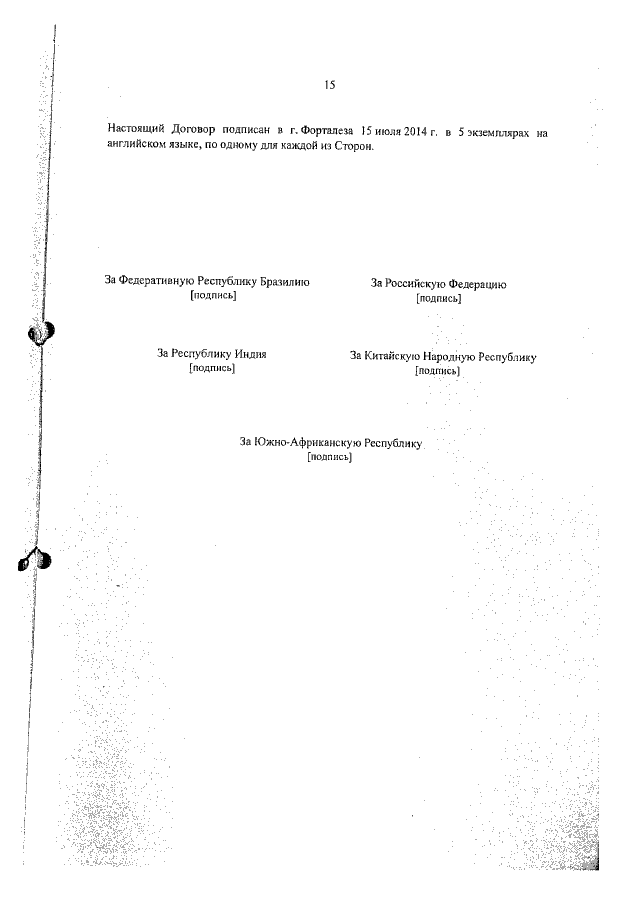 15

Настоящий Договор подписан в г. Форталеза 15 июля 2014 г. в 5 экземплярах на английском языке, по одному для каждой из Сторон.

За Федеративную Республику Бразилию
[подпись]

За Российскую Федерацию
[подпись]

За Республику Индия
[подпись]

За Китайскую Народную Республику
[подпись]

За Южно-Африканскую Республику
[подпись]